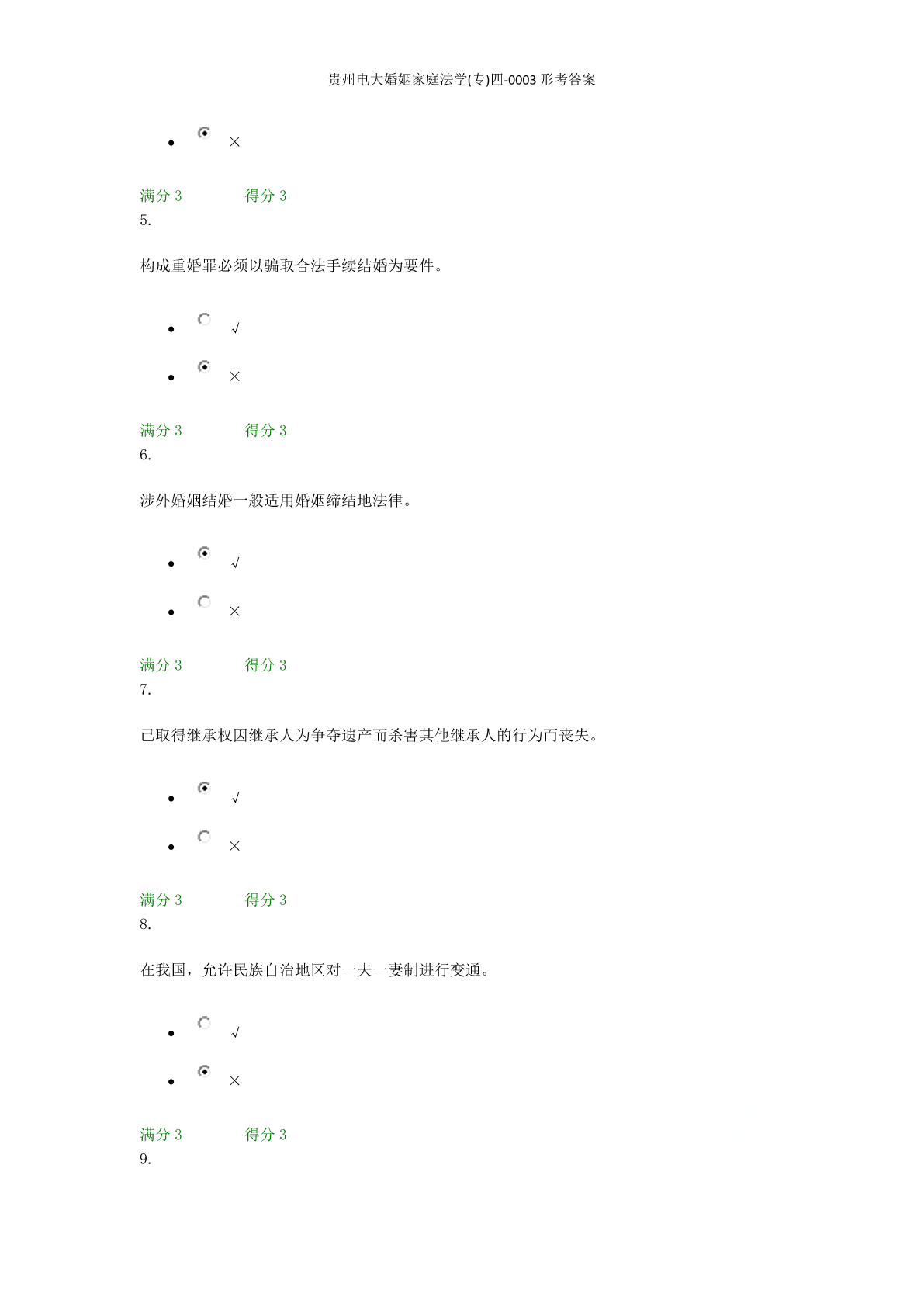 贵州电大婚姻家庭法学(专)四-0003 形考答案

- ×

满分 3　　得分 3
5.

构成重婚罪必须以骗取合法手续结婚为要件。

- √
- ×

满分 3　　得分 3
6.

涉外婚姻结婚一般适用婚姻缔结地法律。

- √
- ×

满分 3　　得分 3
7.

已取得继承权因继承人为争夺遗产而杀害其他继承人的行为而丧失。

- √
- ×

满分 3　　得分 3
8.

在我国，允许民族自治地区对一夫一妻制进行变通。

- √
- ×

满分 3　　得分 3
9.